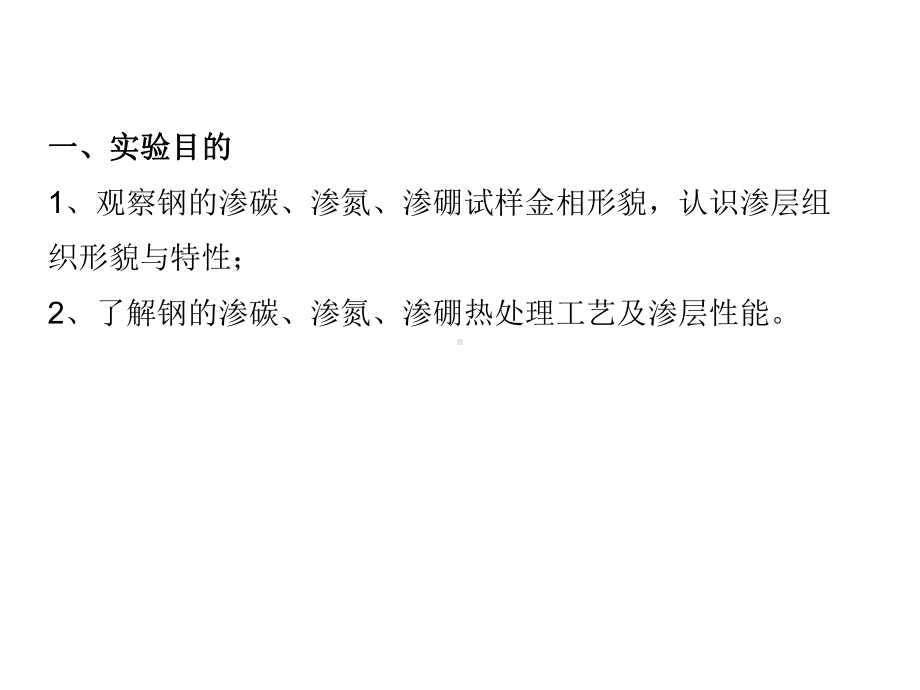 一、实验目的

1、观察钢的渗碳、渗氮、渗硼试样金相形貌，认识渗层组织形貌与特性；

2、了解钢的渗碳、渗氮、渗硼热处理工艺及渗层性能。